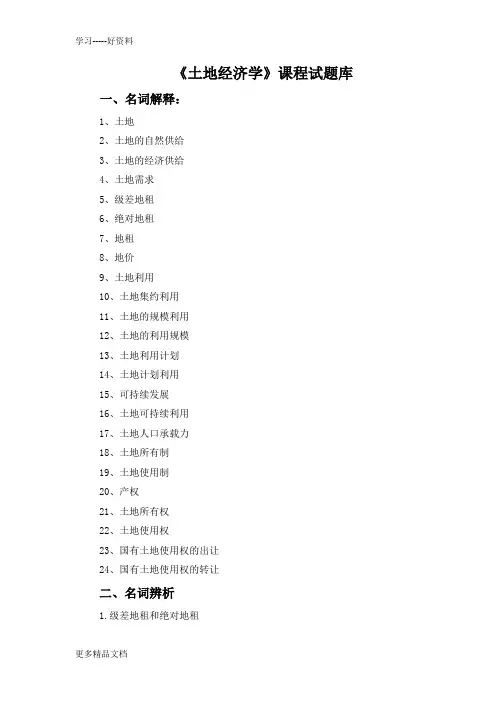 学习-----好资料

《土地经济学》课程试题库

一、名词解释：

1、土地

2、土地的自然供给

3、土地的经济供给

4、土地需求

5、级差地租

6、绝对地租

7、地租

8、地价

9、土地利用

10、土地集约利用

11、土地的规模利用

12、土地的利用规模

13、土地利用计划

14、土地计划利用

15、可持续发展

16、土地可持续利用

17、土地人口承载力

18、土地所有制

19、土地使用制

20、产权

21、土地所有权

22、土地使用权

23、国有土地使用权的出让

24、国有土地使用权的转让

二、名词辨析

1.级差地租和绝对地租

更多精品文档